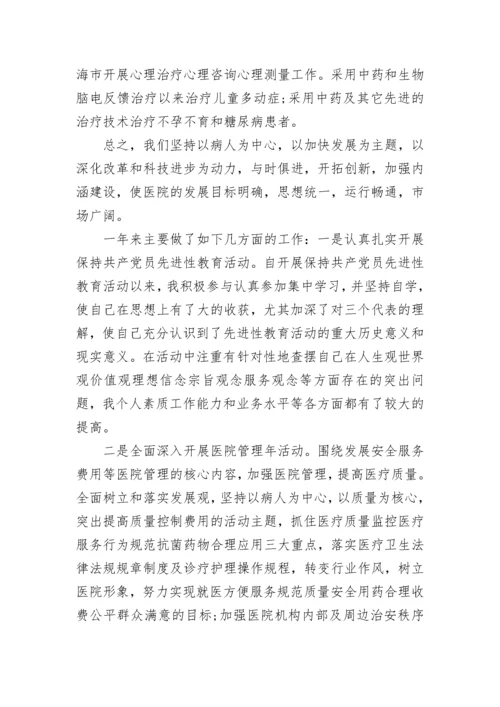 海市开展心理治疗心理咨询心理测量工作。采用中药和生物脑电反馈治疗以来治疗儿童多动症;采用中药及其它先进的治疗技术治疗不孕不育和糖尿病患者。

总之，我们坚持以病人为中心，以加快发展为主题，以深化改革和科技进步为动力，与时俱进，开拓创新，加强内涵建设，使医院的发展目标明确，思想统一，运行畅通，市场广阔。

一年来主要做了如下几方面的工作：一是认真扎实开展保持共产党员先进性教育活动。自开展保持共产党员先进性教育活动以来，我积极参与认真参加集中学习，并坚持自学，使自己在思想上有了大的收获，尤其加深了对三个代表的理解，使自己充分认识到了先进性教育活动的重大历史意义和现实意义。在活动中注重有针对性地查摆自己在人生观世界观价值观理想信念宗旨观念服务观念等方面存在的突出问题，我个人素质工作能力和业务水平等各方面都有了较大的提高。

二是全面深入开展医院管理年活动。围绕发展安全服务费用等医院管理的核心内容，加强医院管理，提高医疗质量。全面树立和落实发展观，坚持以病人为中心，以质量为核心，突出提高质量控制费用的活动主题，抓住医疗质量监控医疗服务行为规范抗菌药物合理应用三大重点，落实医疗卫生法律法规规章制度及诊疗护理操作规程，转变行业作风，树立医院形象，努力实现就医方便服务规范质量安全用药合理收费公平群众满意的目标;加强医院机构内部及周边治安秩序